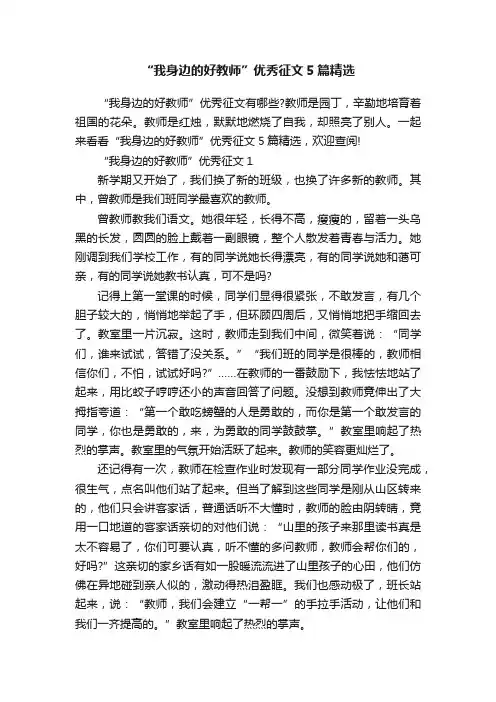 “我身边的好教师”优秀征文5篇精选

“我身边的好教师”优秀征文有哪些?教师是园丁，辛勤地培育着祖国的花朵。教师是红烛，默默地燃烧了自我，却照亮了别人。一起来看看“我身边的好教师”优秀征文5篇精选，欢迎查阅!

“我身边的好教师”优秀征文1

新学期又开始了，我们换了新的班级，也换了许多新的教师。其中，曾教师是我们班同学最喜欢的教师。

曾教师教我们语文。她很年轻，长得不高，瘦瘦的，留着一头乌黑的长发，圆圆的脸上戴着一副眼镜，整个人散发着青春与活力。她刚调到我们学校工作，有的同学说她长得漂亮，有的同学说她和蔼可亲，有的同学说她教书认真，可不是吗?

记得上第一堂课的时候，同学们显得很紧张，不敢发言，有几个胆子较大的，悄悄地举起了手，但环顾四周后，又悄悄地把手缩回去了。教室里一片沉寂。这时，教师走到我们中间，微笑着说：“同学们，谁来试试，答错了没关系。”“我们班的同学是很棒的，教师相信你们，不怕，试试好吗?”……在教师的一番鼓励下，我怯怯地站了起来，用比蚊子哼哼还小的声音回答了问题。没想到教师竟伸出了大拇指夸道：“第一个敢吃螃蟹的人是勇敢的，而你是第一个敢发言的同学，你也是勇敢的，来，为勇敢的同学鼓鼓掌。”教室里响起了热烈的掌声。教室里的气氛开始活跃了起来。教师的笑容更灿烂了。

还记得有一次，教师在检查作业时发现有一部分同学作业没完成，很生气，点名叫他们站了起来。但当了解到这些同学是刚从山区转来的，他们只会讲客家话，普通话听不大懂时，教师的脸由阴转晴，竟用一口地道的客家话亲切的对他们说：“山里的孩子来那里读书真是太不容易了，你们可要认真，听不懂的多问教师，教师会帮你们的，好吗?”这亲切的家乡话有如一股暖流流进了山里孩子的心田，他们仿佛在异地碰到亲人似的，激动得热泪盈眶。我们也感动极了，班长站起来，说：“教师，我们会建立“一帮一”的手拉手活动，让他们和我们一齐提高的。”教室里响起了热烈的掌声。